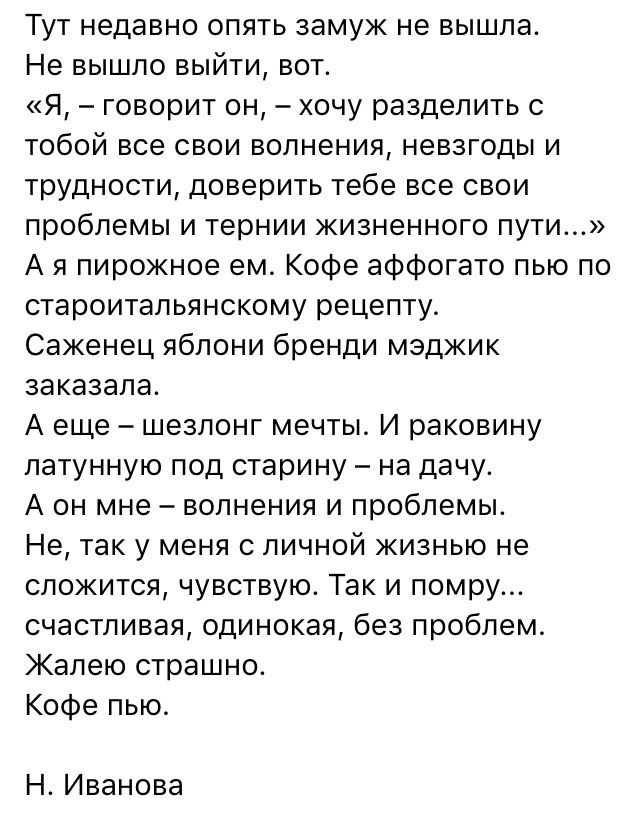 Тут недавно опять замуж не вышла.
Не вышло выйти, вот.
«Я, – говорит он, – хочу разделить с тобой все свои волнения, невзгоды и трудности, доверить тебе все свои проблемы и тернии жизненного пути...»
А я пирожное ем. Кофе аффогато пью по староитальянскому рецепту.
Саженец яблони бренди мэджик заказала.
А еще – шезлонг мечты. И раковину латунную под старину – на дачу.
А он мне – волнения и проблемы.
Не, так у меня с личной жизнью не сложится, чувствую. Так и помру... счастливая, одинокая, без проблем.
Жалею страшно.
Кофе пью.

Н. Иванова